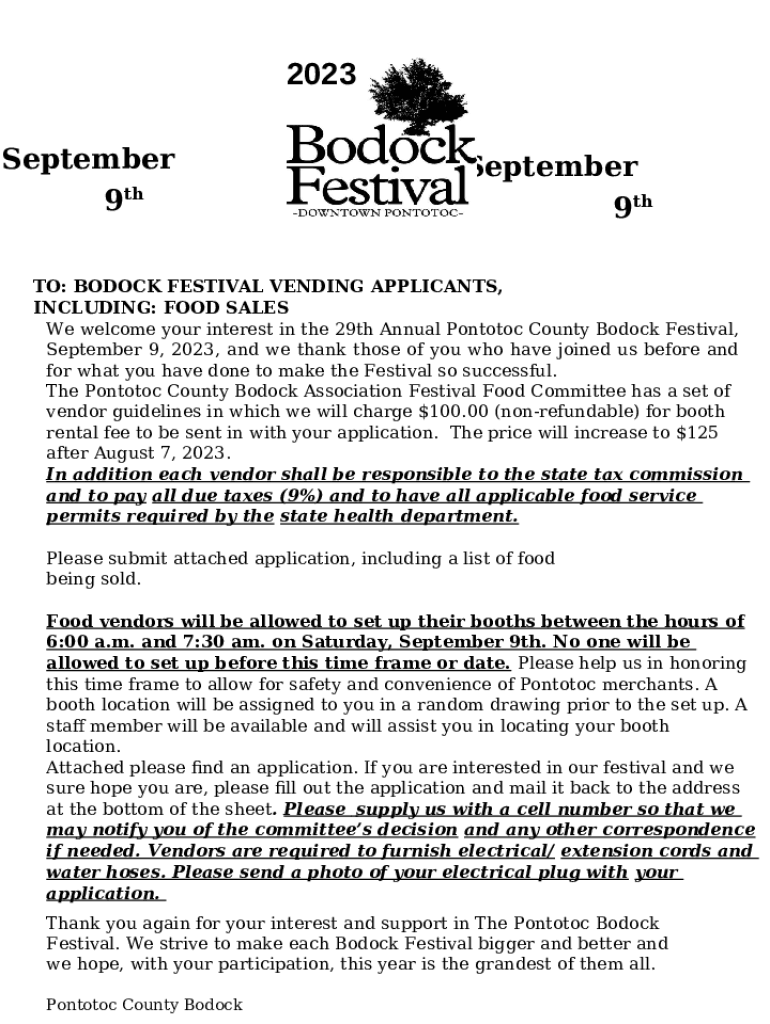 2023

September 9th

Bodock Festival
-DOWNTOWN PONTOTOC-

eptember 9th

TO: BODOCK FESTIVAL VENDING APPLICANTS, INCLUDING: FOOD SALES

We welcome your interest in the 29th Annual Pontotoc County Bodock Festival, September 9, 2023, and we thank those of you who have joined us before and for what you have done to make the Festival so successful.
The Pontotoc County Bodock Association Festival Food Committee has a set of vendor guidelines in which we will charge $100.00 (non-refundable) for booth rental fee to be sent in with your application. The price will increase to $125 after August 7, 2023.
In addition each vendor shall be responsible to the state tax commission and to pay all due taxes (9%) and to have all applicable food service permits required by the state health department.

Please submit attached application, including a list of food being sold.

Food vendors will be allowed to set up their booths between the hours of 6:00 a.m. and 7:30 am. on Saturday, September 9th. No one will be allowed to set up before this time frame or date. Please help us in honoring this time frame to allow for safety and convenience of Pontotoc merchants. A booth location will be assigned to you in a random drawing prior to the set up. A staff member will be available and will assist you in locating your booth location.
Attached please find an application. If you are interested in our festival and we sure hope you are, please fill out the application and mail it back to the address at the bottom of the sheet. Please supply us with a cell number so that we may notify you of the committee's decision and any other correspondence if needed. Vendors are required to furnish electrical/ extension cords and water hoses. Please send a photo of your electrical plug with your application.

Thank you again for your interest and support in The Pontotoc Bodock Festival. We strive to make each Bodock Festival bigger and better and we hope, with your participation, this year is the grandest of them all.

Pontotoc County Bodock